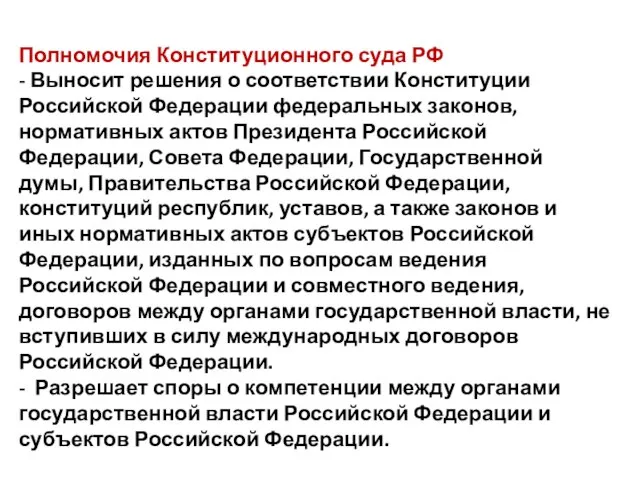 Полномочия Конституционного суда РФ
- Выносит решения о соответствии Конституции Российской Федерации федеральных законов, нормативных актов Президента Российской Федерации, Совета Федерации, Государственной думы, Правительства Российской Федерации, конституций республик, уставов, а также законов и иных нормативных актов субъектов Российской Федерации, изданных по вопросам ведения Российской Федерации и совместного ведения, договоров между органами государственной власти, не вступивших в силу международных договоров Российской Федерации.
- Разрешает споры о компетенции между органами государственной власти Российской Федерации и субъектов Российской Федерации.